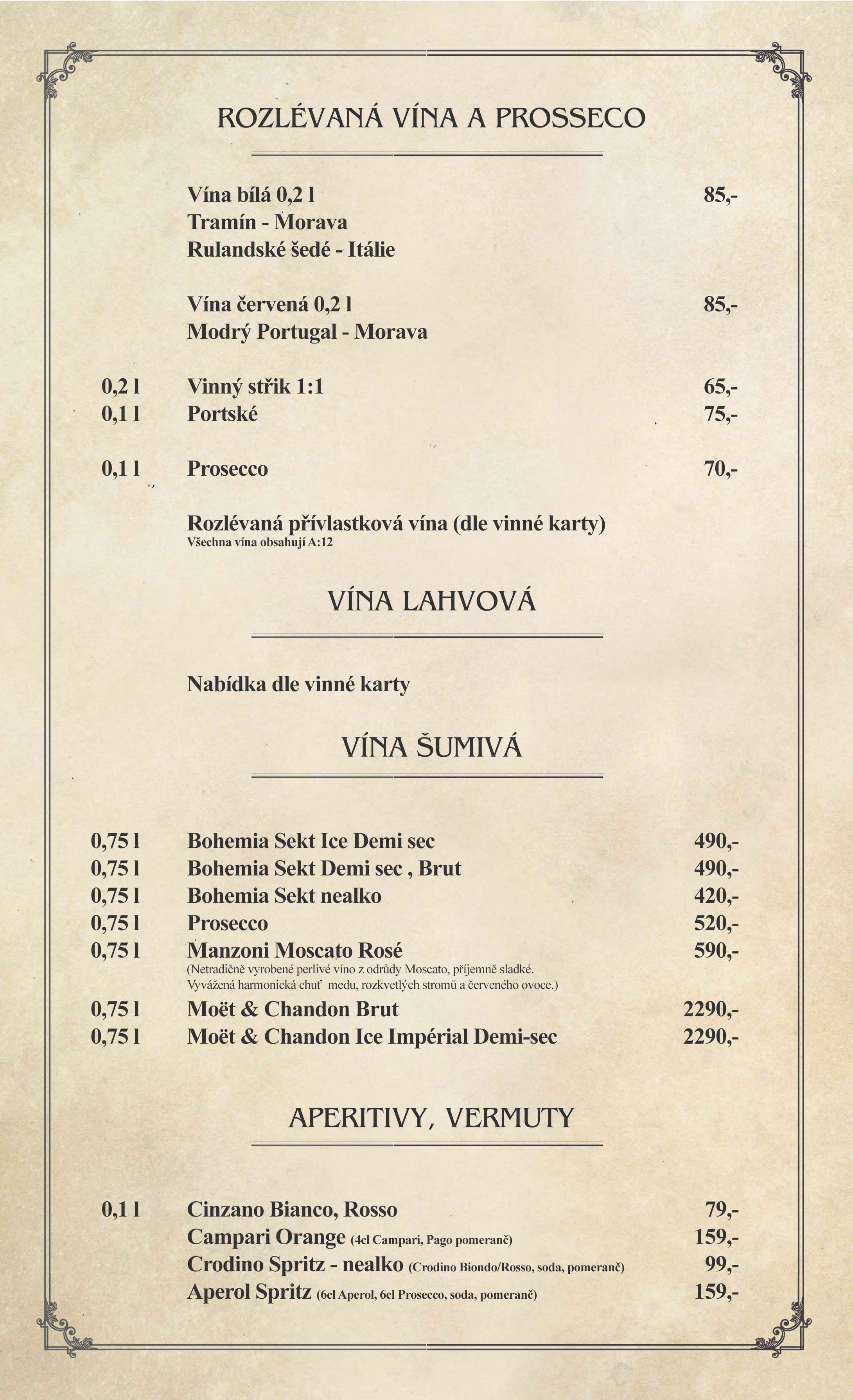 ROZLÉVANÁ VÍNA A PROSSECO

Vína bílá 0,2 l 85,-
Tramín - Morava
Rulandské šedé - Itálie

Vína červená 0,2 l 85,-
Modrý Portugal - Morava

0,2 l Vinný střik 1:1 65,-
0,1 l Portské 75,-

0,1 l Prosecco 70,-

Rozlévaná přívlastková vína (dle vinné karty)
Všechna vína obsahují A:12

VÍNA LAHVOVÁ

Nabídka dle vinné karty

VÍNA ŠUMIVÁ

0,75 l Bohemia Sekt Ice Demi sec 490,-
0,75 l Bohemia Sekt Demi sec , Brut 490,-
0,75 l Bohemia Sekt nealko 420,-
0,75 l Prosecco 520,-
0,75 l Manzoni Moscato Rosé 590,-
(Netradičně vyrobené perlivé víno z odrůdy Moscato, příjemně sladké. Vyvážená harmonická chuť medu, rozkvetlých stromů a červeného ovoce.)
0,75 l Moët & Chandon Brut 2290,-
0,75 l Moët & Chandon Ice Impérial Demi-sec 2290,-

APERITIVY, VERMUTY

0,1 l Cinzano Bianco, Rosso 79,-
Campari Orange (4cl Campari, Pago pomeranč) 159,-
Crodino Spritz - nealko (Crodino Biondo/Rosso, soda, pomeranč) 99,-
Aperol Spritz (6cl Aperol, 6cl Prosecco, soda, pomeranč) 159,-